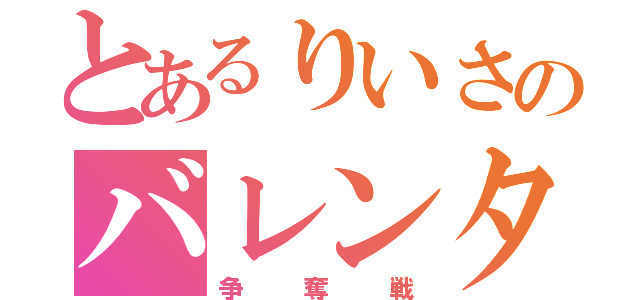 とあるりいさの
バレンタ
争奪戦